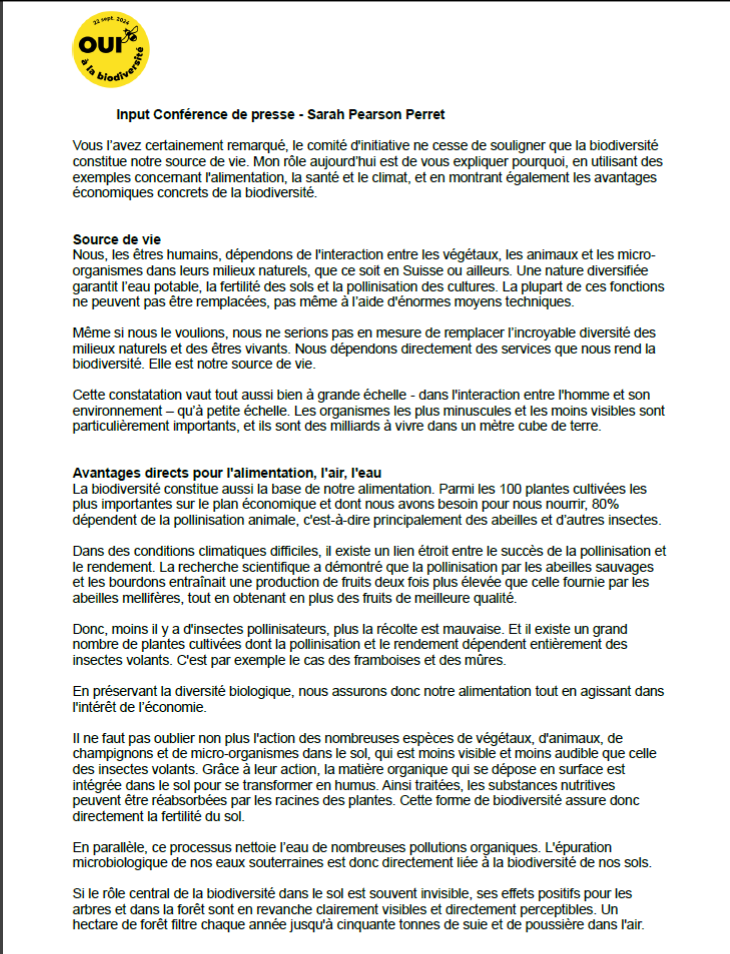 22 sept. 2024
OUI
à la biodiversité

Input Conférence de presse - Sarah Pearson Perret

Vous l'avez certainement remarqué, le comité d'initiative ne cesse de souligner que la biodiversité constitue notre source de vie. Mon rôle aujourd'hui est de vous expliquer pourquoi, en utilisant des exemples concernant l'alimentation, la santé et le climat, et en montrant également les avantages économiques concrets de la biodiversité.

Source de vie
Nous, les êtres humains, dépendons de l'interaction entre les végétaux, les animaux et les micro-organismes dans leurs milieux naturels, que ce soit en Suisse ou ailleurs. Une nature diversifiée garantit l'eau potable, la fertilité des sols et la pollinisation des cultures. La plupart de ces fonctions ne peuvent pas être remplacées, pas même à l'aide d'énormes moyens techniques.

Même si nous le voulions, nous ne serions pas en mesure de remplacer l'incroyable diversité des milieux naturels et des êtres vivants. Nous dépendons directement des services que nous rend la biodiversité. Elle est notre source de vie.

Cette constatation vaut tout aussi bien à grande échelle - dans l'interaction entre l'homme et son environnement – qu'à petite échelle. Les organismes les plus minuscules et les moins visibles sont particulièrement importants, et ils sont des milliards à vivre dans un mètre cube de terre.

Avantages directs pour l'alimentation, l'air, l'eau
La biodiversité constitue aussi la base de notre alimentation. Parmi les 100 plantes cultivées les plus importantes sur le plan économique et dont nous avons besoin pour nous nourrir, 80% dépendent de la pollinisation animale, c'est-à-dire principalement des abeilles et d'autres insectes.

Dans des conditions climatiques difficiles, il existe un lien étroit entre le succès de la pollinisation et le rendement. La recherche scientifique a démontré que la pollinisation par les abeilles sauvages et les bourdons entraînait une production de fruits deux fois plus élevée que celle fournie par les abeilles mellifères, tout en obtenant en plus des fruits de meilleure qualité.

Donc, moins il y a d'insectes pollinisateurs, plus la récolte est mauvaise. Et il existe un grand nombre de plantes cultivées dont la pollinisation et le rendement dépendent entièrement des insectes volants. C'est par exemple le cas des framboises et des mûres.

En préservant la diversité biologique, nous assurons donc notre alimentation tout en agissant dans l'intérêt de l'économie.

Il ne faut pas oublier non plus l'action des nombreuses espèces de végétaux, d'animaux, de champignons et de micro-organismes dans le sol, qui est moins visible et moins audible que celle des insectes volants. Grâce à leur action, la matière organique qui se dépose en surface est intégrée dans le sol pour se transformer en humus. Ainsi traitées, les substances nutritives peuvent être réabsorbées par les racines des plantes. Cette forme de biodiversité assure donc directement la fertilité du sol.

En parallèle, ce processus nettoie l'eau de nombreuses pollutions organiques. L'épuration microbiologique de nos eaux souterraines est donc directement liée à la biodiversité de nos sols.

Si le rôle central de la biodiversité dans le sol est souvent invisible, ses effets positifs pour les arbres et dans la forêt sont en revanche clairement visibles et directement perceptibles. Un hectare de forêt filtre chaque année jusqu'à cinquante tonnes de suie et de poussière dans l'air.